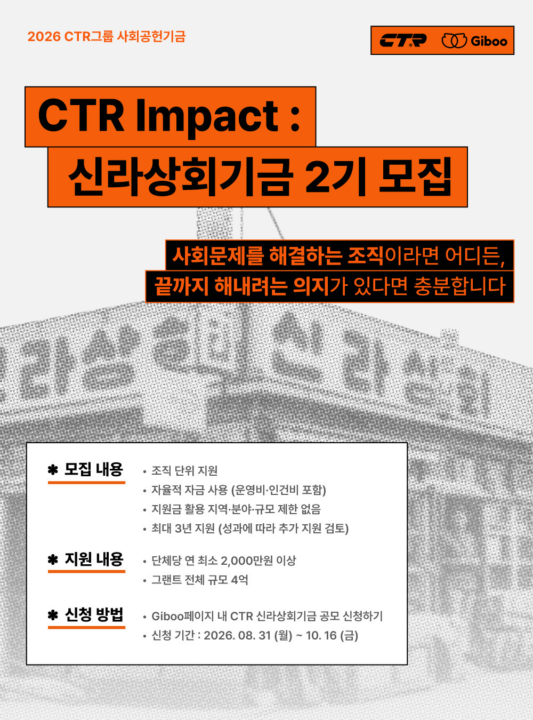 2026 CTR그룹 사회공헌기금

CTR Giboo

CTR Impact :
신라상회기금 2기 모집

사회문제를 해결하는 조직이라면 어디든,
끝까지 해내려는 의지가 있다면 충분합니다

✱ 모집 내용
• 조직 단위 지원
• 자율적 자금 사용 (운영비·인건비 포함)
• 지원금 활용 지역·분야·규모 제한 없음
• 최대 3년 지원 (성과에 따라 추가 지원 검토)

✱ 지원 내용
• 단체당 연 최소 2,000만원 이상
• 그랜트 전체 규모 4억

✱ 신청 방법
• Giboo페이지 내 CTR 신라상회기금 공모 신청하기
• 신청 기간 : 2026. 08. 31 (월) ~ 10. 16 (금)